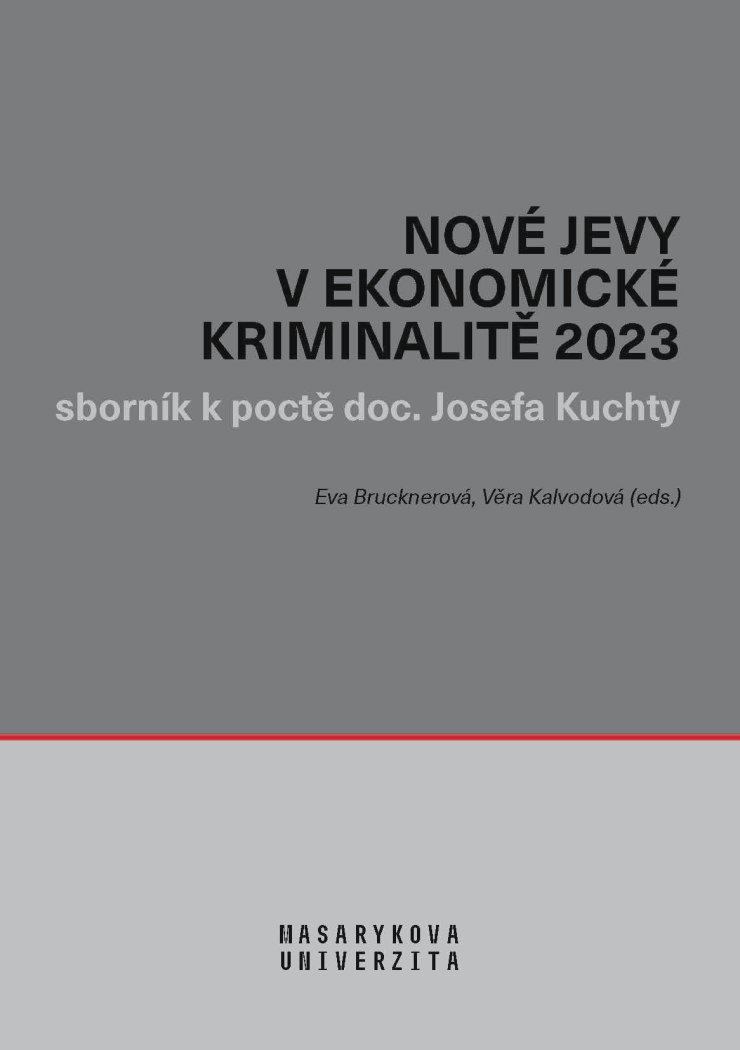 NOVÉ JEVY V EKONOMICKÉ KRIMINALITĚ 2023

sborník k poctě doc. Josefa Kuchty

Eva Brucknerová, Věra Kalvodová (eds.)

MASARYKOVA
UNIVERZITA